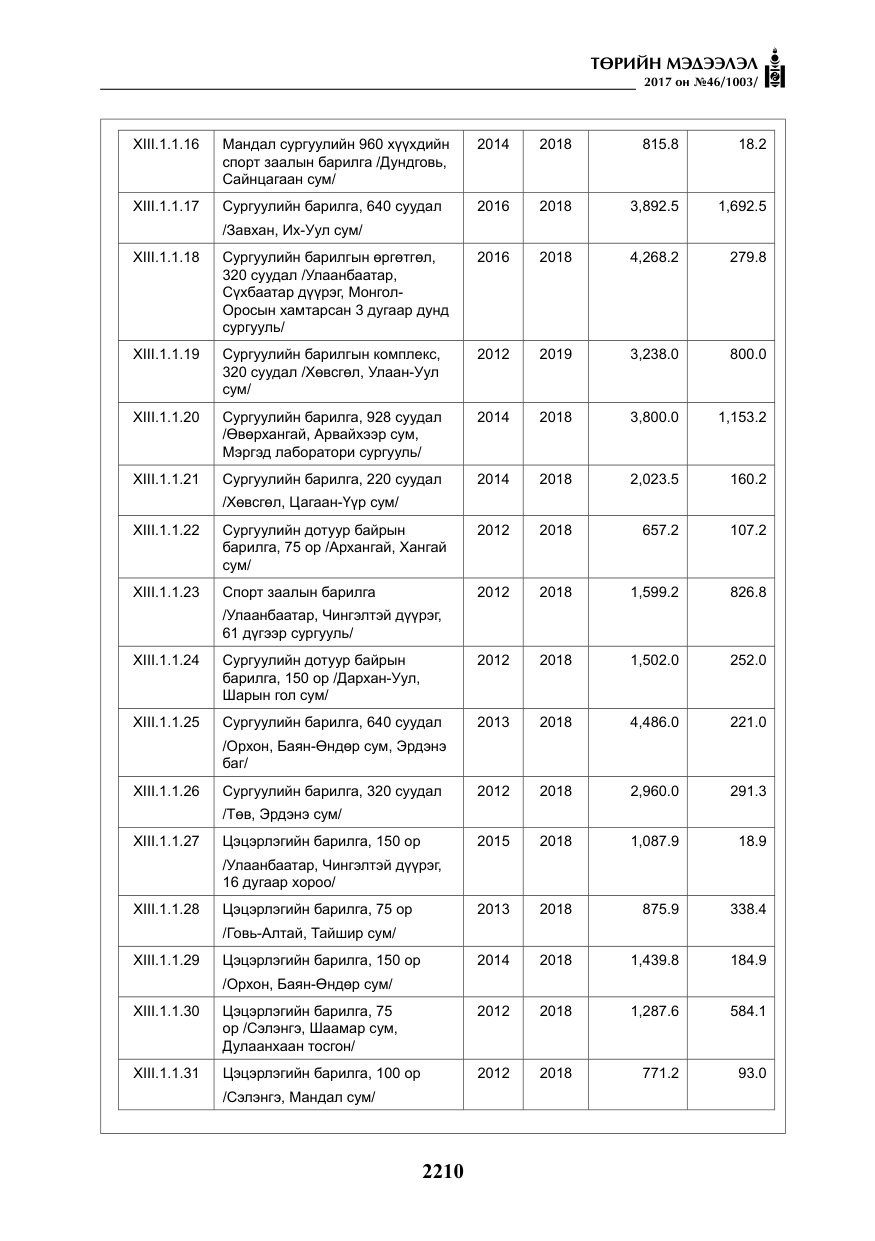 ТӨРИЙН МЭДЭЭЛЭЛ
2017 он №46/1003/

| XIII.1.1.16 | Мандал сургуулийн 960 хүүхдийн спорт заалын барилга /Дундговь, Сайнцагаан сум/ | 2014 | 2018 | 815.8 | 18.2 |
|---|---|---|---|---|---|
| XIII.1.1.17 | Сургуулийн барилга, 640 суудал /Завхан, Их-Уул сум/ | 2016 | 2018 | 3,892.5 | 1,692.5 |
| XIII.1.1.18 | Сургуулийн барилгын өргөтгөл, 320 суудал /Улаанбаатар, Сүхбаатар дүүрэг, Монгол-Оросын хамтарсан 3 дугаар дунд сургууль/ | 2016 | 2018 | 4,268.2 | 279.8 |
| XIII.1.1.19 | Сургуулийн барилгын комплекс, 320 суудал /Хөвсгөл, Улаан-Уул сум/ | 2012 | 2019 | 3,238.0 | 800.0 |
| XIII.1.1.20 | Сургуулийн барилга, 928 суудал /Өвөрхангай, Арвайхээр сум, Мэргэд лаборатори сургууль/ | 2014 | 2018 | 3,800.0 | 1,153.2 |
| XIII.1.1.21 | Сургуулийн барилга, 220 суудал /Хөвсгөл, Цагаан-Үүр сум/ | 2014 | 2018 | 2,023.5 | 160.2 |
| XIII.1.1.22 | Сургуулийн дотуур байрын барилга, 75 ор /Архангай, Хангай сум/ | 2012 | 2018 | 657.2 | 107.2 |
| XIII.1.1.23 | Спорт заалын барилга /Улаанбаатар, Чингэлтэй дүүрэг, 61 дүгээр сургууль/ | 2012 | 2018 | 1,599.2 | 826.8 |
| XIII.1.1.24 | Сургуулийн дотуур байрын барилга, 150 ор /Дархан-Уул, Шарын гол сум/ | 2012 | 2018 | 1,502.0 | 252.0 |
| XIII.1.1.25 | Сургуулийн барилга, 640 суудал /Орхон, Баян-Өндөр сум, Эрдэнэ баг/ | 2013 | 2018 | 4,486.0 | 221.0 |
| XIII.1.1.26 | Сургуулийн барилга, 320 суудал /Төв, Эрдэнэ сум/ | 2012 | 2018 | 2,960.0 | 291.3 |
| XIII.1.1.27 | Цэцэрлэгийн барилга, 150 ор /Улаанбаатар, Чингэлтэй дүүрэг, 16 дугаар хороо/ | 2015 | 2018 | 1,087.9 | 18.9 |
| XIII.1.1.28 | Цэцэрлэгийн барилга, 75 ор /Говь-Алтай, Тайшир сум/ | 2013 | 2018 | 875.9 | 338.4 |
| XIII.1.1.29 | Цэцэрлэгийн барилга, 150 ор /Орхон, Баян-Өндөр сум/ | 2014 | 2018 | 1,439.8 | 184.9 |
| XIII.1.1.30 | Цэцэрлэгийн барилга, 75 ор /Сэлэнгэ, Шаамар сум, Дулаанхаан тосгон/ | 2012 | 2018 | 1,287.6 | 584.1 |
| XIII.1.1.31 | Цэцэрлэгийн барилга, 100 ор /Сэлэнгэ, Мандал сум/ | 2012 | 2018 | 771.2 | 93.0 |

2210